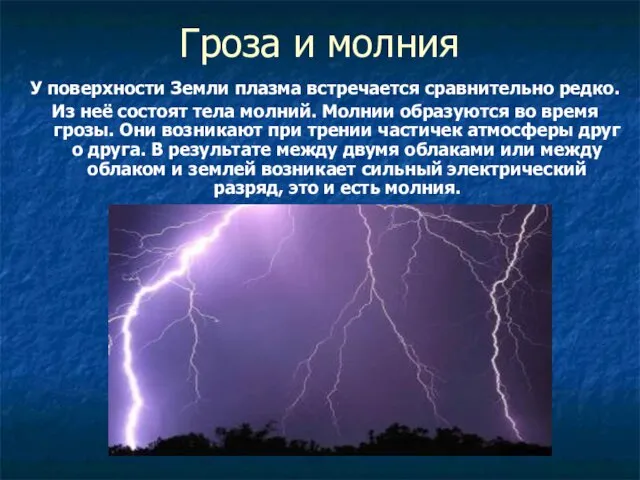 Гроза и молния

У поверхности Земли плазма встречается сравнительно редко. Из неё состоят тела молний. Молнии образуются во время грозы. Они возникают при трении частичек атмосферы друг о друга. В результате между двумя облаками или между облаком и землей возникает сильный электрический разряд, это и есть молния.